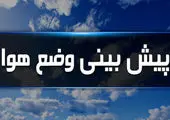 پیش بینی وضع هوا